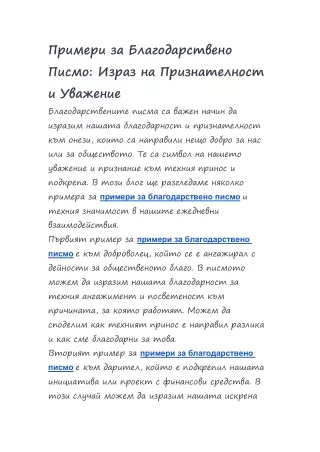 Примери за Благодарствено Писмо: Израз на Признателност и Уважение

Благодарствените писма са важен начин да изразим нашата благодарност и признателност към онези, които са направили нещо добро за нас или за обществото. Те са символ на нашето уважение и признание към техния принос и подкрепа. В този блог ще разгледаме няколко примера за примери за благодарствено писмо и техния значимост в нашите ежедневни взаимодействия.

Първият пример за примери за благодарствено писмо е към доброволец, който се е ангажирал с дейности за общественото благо. В писмото можем да изразим нашата благодарност за техния ангажимент и посветеност към причината, за която работят. Можем да споделим как техният принос е направил разлика и как сме благодарни за това.

Вторият пример за примери за благодарствено писмо е към дарител, който е подкрепил нашата инициатива или проект с финансови средства. В този случай можем да изразим нашата искрена